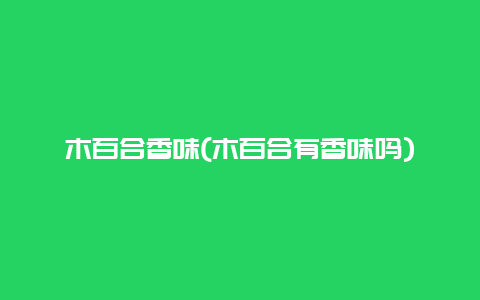 木百合香味(木百合有香味吗)